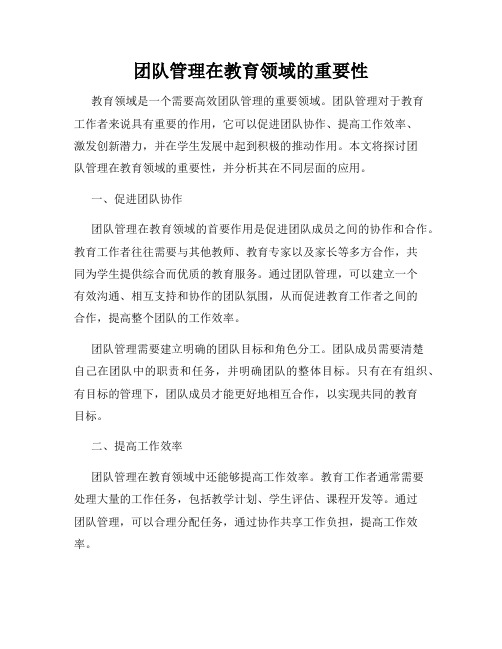 团队管理在教育领域的重要性

教育领域是一个需要高效团队管理的重要领域。团队管理对于教育工作者来说具有重要的作用，它可以促进团队协作、提高工作效率、激发创新潜力，并在学生发展中起到积极的推动作用。本文将探讨团队管理在教育领域的重要性，并分析其在不同层面的应用。

一、促进团队协作

团队管理在教育领域的首要作用是促进团队成员之间的协作和合作。教育工作者往往需要与其他教师、教育专家以及家长等多方合作，共同为学生提供综合而优质的教育服务。通过团队管理，可以建立一个有效沟通、相互支持和协作的团队氛围，从而促进教育工作者之间的合作，提高整个团队的工作效率。

团队管理需要建立明确的团队目标和角色分工。团队成员需要清楚自己在团队中的职责和任务，并明确团队的整体目标。只有在有组织、有目标的管理下，团队成员才能更好地相互合作，以实现共同的教育目标。

二、提高工作效率

团队管理在教育领域中还能够提高工作效率。教育工作者通常需要处理大量的工作任务，包括教学计划、学生评估、课程开发等。通过团队管理，可以合理分配任务，通过协作共享工作负担，提高工作效率。